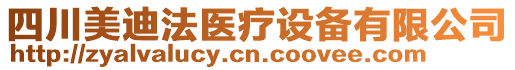 四川美迪法医疗设备有限公司
http://zyalvalucy.cn.coovee.com